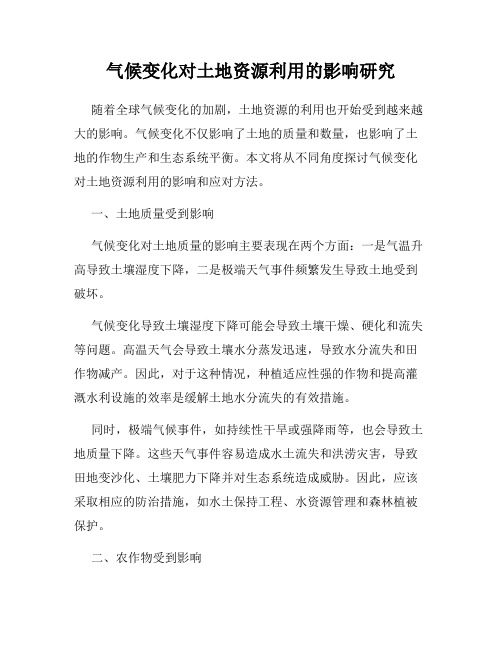 气候变化对土地资源利用的影响研究

随着全球气候变化的加剧，土地资源的利用也开始受到越来越大的影响。气候变化不仅影响了土地的质量和数量，也影响了土地的作物生产和生态系统平衡。本文将从不同角度探讨气候变化对土地资源利用的影响和应对方法。

一、土地质量受到影响

气候变化对土地质量的影响主要表现在两个方面：一是气温升高导致土壤湿度下降，二是极端天气事件频繁发生导致土地受到破坏。

气候变化导致土壤湿度下降可能会导致土壤干燥、硬化和流失等问题。高温天气会导致土壤水分蒸发迅速，导致水分流失和田作物减产。因此，对于这种情况，种植适应性强的作物和提高灌溉水利设施的效率是缓解土地水分流失的有效措施。

同时，极端气候事件，如持续性干旱或强降雨等，也会导致土地质量下降。这些天气事件容易造成水土流失和洪涝灾害，导致田地变沙化、土壤肥力下降并对生态系统造成威胁。因此，应该采取相应的防治措施，如水土保持工程、水资源管理和森林植被保护。

二、农作物受到影响